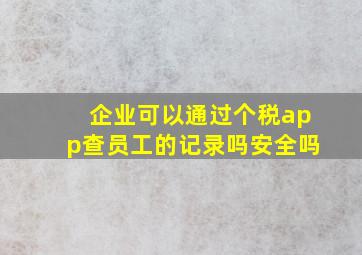 企业可以通过个税app查员工的记录吗安全吗